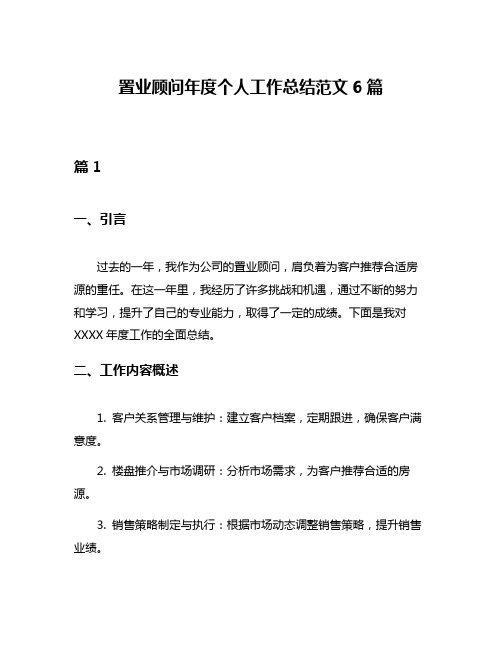 置业顾问年度个人工作总结范文 6 篇

篇 1

一、引言

过去的一年，我作为公司的置业顾问，肩负着为客户推荐合适房源的重任。在这一年里，我经历了许多挑战和机遇，通过不断的努力和学习，提升了自己的专业能力，取得了一定的成绩。下面是我对 XXXX 年度工作的全面总结。

二、工作内容概述

1. 客户关系管理与维护：建立客户档案，定期跟进，确保客户满意度。

2. 楼盘推介与市场调研：分析市场需求，为客户推荐合适的房源。

3. 销售策略制定与执行：根据市场动态调整销售策略，提升销售业绩。